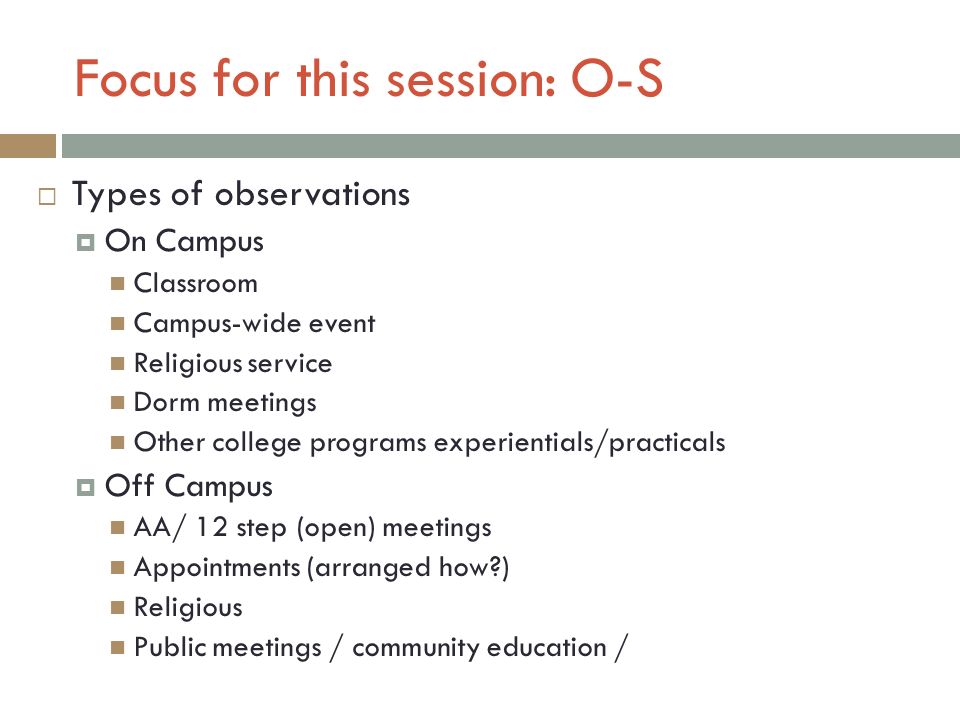 Focus for this session: O-S

Types of observations
On Campus
Classroom
Campus-wide event
Religious service
Dorm meetings
Other college programs experientials/practicals
Off Campus
AA/ 12 step (open) meetings
Appointments (arranged how?)
Religious
Public meetings / community education /